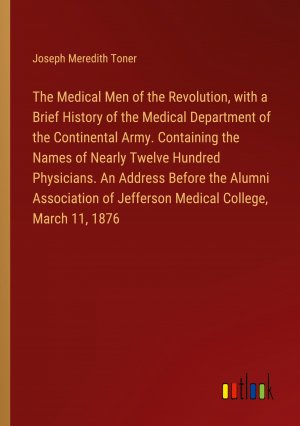 Joseph Meredith Toner

The Medical Men of the Revolution, with a Brief History of the Medical Department of the Continental Army. Containing the Names of Nearly Twelve Hundred Physicians. An Address Before the Alumni Association of Jefferson Medical College, March 11, 1876

outlook